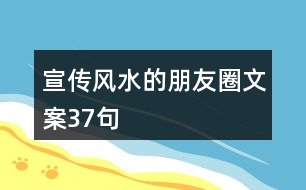 宣传风水的朋友圈文案37句